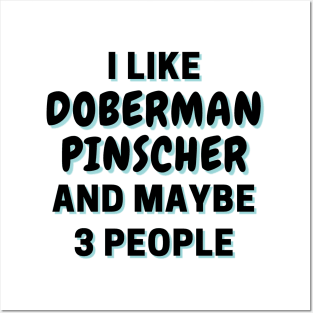 I LIKE
DOBERMAN
PINSCHER
AND MAYBE
3 PEOPLE